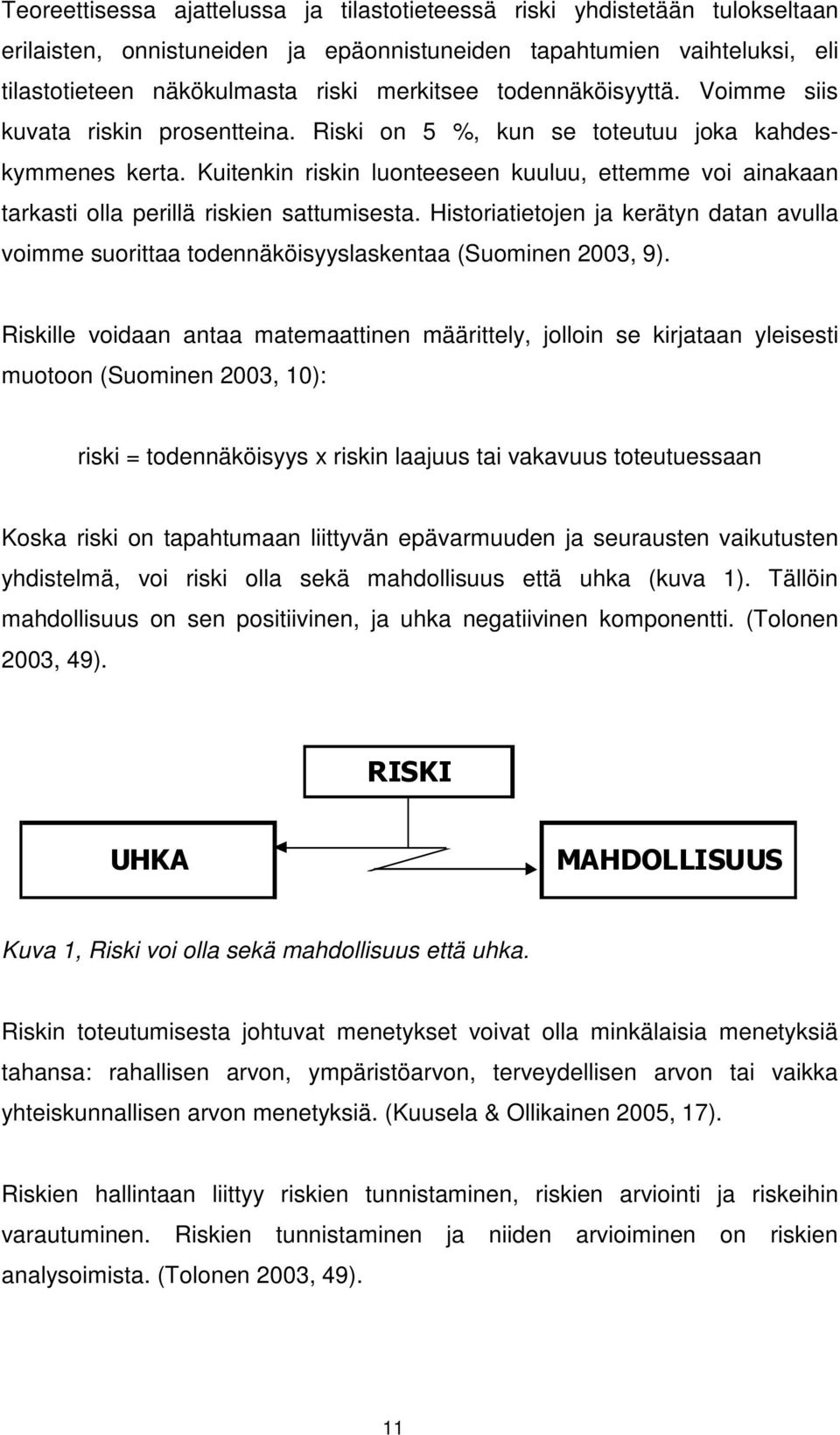 Teoreettisessa ajattelussa ja tilastotieteessä riski yhdistetään tulokseltaan erilaisten, onnistuneiden ja epäonnistuneiden tapahtumien vaihteluksi, eli tilastotieteen näkökulmasta riski merkitsee todennäköisyyttä. Voimme siis kuvata riskin prosentteina. Riski on 5 %, kun se toteutuu joka kahdeskymmenes kerta. Kuitenkin riskin luonteeseen kuuluu, ettemme voi ainakaan tarkasti olla perillä riskien sattumisesta. Historiatietojen ja kerätyn datan avulla voimme suorittaa todennäköisyyslaskentaa (Suominen 2003, 9).

Riskille voidaan antaa matemaattinen määrittely, jolloin se kirjataan yleisesti muotoon (Suominen 2003, 10):

riski = todennäköisyys x riskin laajuus tai vakavuus toteutuessaan

Koska riski on tapahtumaan liittyvän epävarmuuden ja seurausten vaikutusten yhdistelmä, voi riski olla sekä mahdollisuus että uhka (kuva 1). Tällöin mahdollisuus on sen positiivinen, ja uhka negatiivinen komponentti. (Tolonen 2003, 49).

RISKI

UHKA

MAHDOLLISUUS

Kuva 1, Riski voi olla sekä mahdollisuus että uhka.

Riskin toteutumisesta johtuvat menetykset voivat olla minkälaisia menetyksiä tahansa: rahallisen arvon, ympäristöarvon, terveydellisen arvon tai vaikka yhteiskunnallisen arvon menetyksiä. (Kuusela & Ollikainen 2005, 17).

Riskien hallintaan liittyy riskien tunnistaminen, riskien arviointi ja riskeihin varautuminen. Riskien tunnistaminen ja niiden arvioiminen on riskien analysoimista. (Tolonen 2003, 49).

11